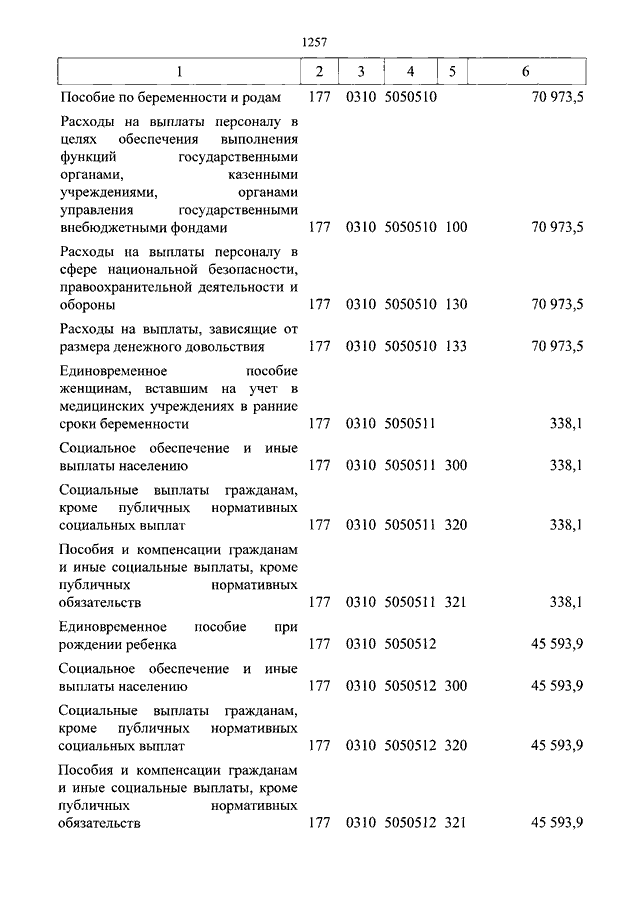 1257

| 1 | 2 | 3 | 4 | 5 | 6 |
|---|---|---|---|---|---|
| Пособие по беременности и родам | 177 | 0310 | 5050510 | | 70 973,5 |
| Расходы на выплаты персоналу в целях обеспечения выполнения функций государственными органами, казенными учреждениями, органами управления государственными внебюджетными фондами | 177 | 0310 | 5050510 | 100 | 70 973,5 |
| Расходы на выплаты персоналу в сфере национальной безопасности, правоохранительной деятельности и обороны | 177 | 0310 | 5050510 | 130 | 70 973,5 |
| Расходы на выплаты, зависящие от размера денежного довольствия | 177 | 0310 | 5050510 | 133 | 70 973,5 |
| Единовременное пособие женщинам, вставшим на учет в медицинских учреждениях в ранние сроки беременности | 177 | 0310 | 5050511 | | 338,1 |
| Социальное обеспечение и иные выплаты населению | 177 | 0310 | 5050511 | 300 | 338,1 |
| Социальные выплаты гражданам, кроме публичных нормативных социальных выплат | 177 | 0310 | 5050511 | 320 | 338,1 |
| Пособия и компенсации гражданам и иные социальные выплаты, кроме публичных нормативных обязательств | 177 | 0310 | 5050511 | 321 | 338,1 |
| Единовременное пособие при рождении ребенка | 177 | 0310 | 5050512 | | 45 593,9 |
| Социальное обеспечение и иные выплаты населению | 177 | 0310 | 5050512 | 300 | 45 593,9 |
| Социальные выплаты гражданам, кроме публичных нормативных социальных выплат | 177 | 0310 | 5050512 | 320 | 45 593,9 |
| Пособия и компенсации гражданам и иные социальные выплаты, кроме публичных нормативных обязательств | 177 | 0310 | 5050512 | 321 | 45 593,9 |